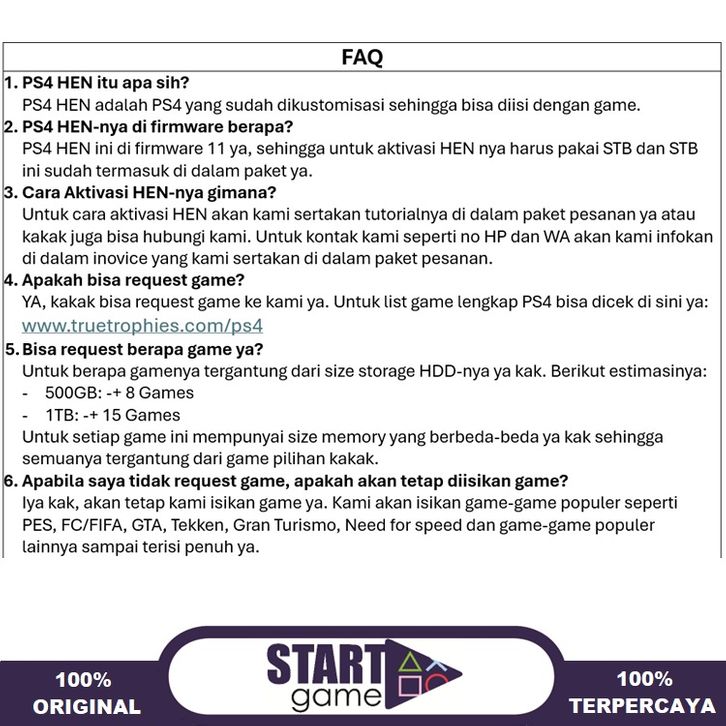 FAQ

1. PS4 HEN itu apa sih?
PS4 HEN adalah PS4 yang sudah dikustomisasi sehingga bisa diisi dengan game.

2. PS4 HEN-nya di firmware berapa?
PS4 HEN ini di firmware 11 ya, sehingga untuk aktivasi HEN nya harus pakai STB dan STB ini sudah termasuk di dalam paket ya.

3. Cara Aktivasi HEN-nya gimana?
Untuk cara aktivasi HEN akan kami sertakan tutorialnya di dalam paket pesanan ya atau kakak juga bisa hubungi kami. Untuk kontak kami seperti no HP dan WA akan kami infokan di dalam inovice yang kami sertakan di dalam paket pesanan.

4. Apakah bisa request game?
YA, kakak bisa request game ke kami ya. Untuk list game lengkap PS4 bisa dicek di sini ya: www.truetrophies.com/ps4

5. Bisa request berapa game ya?
Untuk berapa gamenya tergantung dari size storage HDD-nya ya kak. Berikut estimasinya:
- 500GB: -+ 8 Games
- 1TB: -+ 15 Games
Untuk setiap game ini mempunyai size memory yang berbeda-beda ya kak sehingga semuanya tergantung dari game pilihan kakak.

6. Apabila saya tidak request game, apakah akan tetap diisikan game?
Iya kak, akan tetap kami isikan game ya. Kami akan isikan game-game populer seperti PES, FC/FIFA, GTA, Tekken, Gran Turismo, Need for speed dan game-game populer lainnya sampai terisi penuh ya.

100% ORIGINAL

START game

100% TERPERCAYA